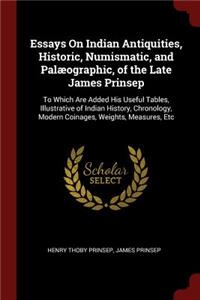 Essays On Indian Antiquities, Historic, Numismatic, and Palæographic, of the Late James Prinsep

To Which Are Added His Useful Tables, Illustrative of Indian History, Chronology, Modern Coinages, Weights, Measures, Etc

Scholar SELECT

HENRY THOBY PRINSEP, JAMES PRINSEP